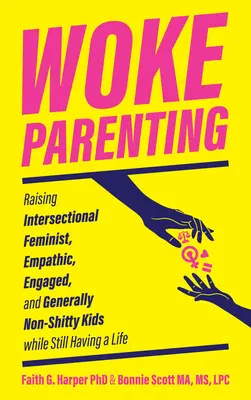 WOKE PARENTING

Raising Intersectional Feminist, Empathic, Engaged, and Generally Non-Shitty Kids while Still Having a Life

Faith G. Harper PhD & Bonnie Scott MA, MS, LPC